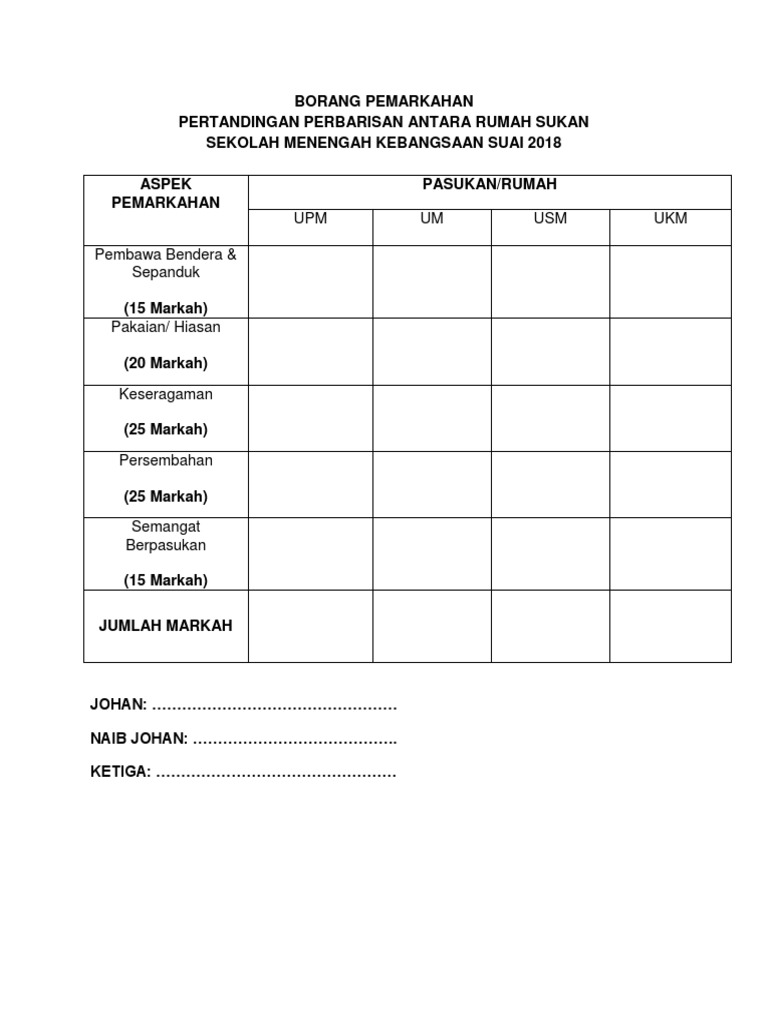 BORANG PEMARKAHAN
PERTANDINGAN PERBARISAN ANTARA RUMAH SUKAN
SEKOLAH MENENGAH KEBANGSAAN SUAI 2018

| ASPEK PEMARKAHAN | PASUKAN/RUMAH | | | |
|---|---|---|---|---|
| | UPM | UM | USM | UKM |
| Pembawa Bendera & Sepanduk (15 Markah) | | | | |
| Pakaian/ Hiasan (20 Markah) | | | | |
| Keseragaman (25 Markah) | | | | |
| Persembahan (25 Markah) | | | | |
| Semangat Berpasukan (15 Markah) | | | | |
| JUMLAH MARKAH | | | | |

JOHAN: ____

NAIB JOHAN: ____

KETIGA: ____